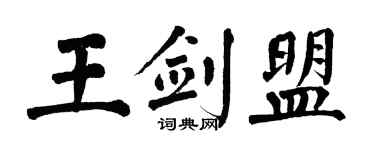 王剑盟
词典网